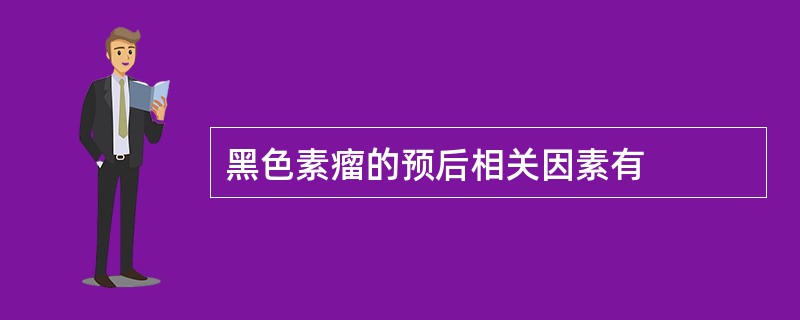 黑色素瘤的预后相关因素有